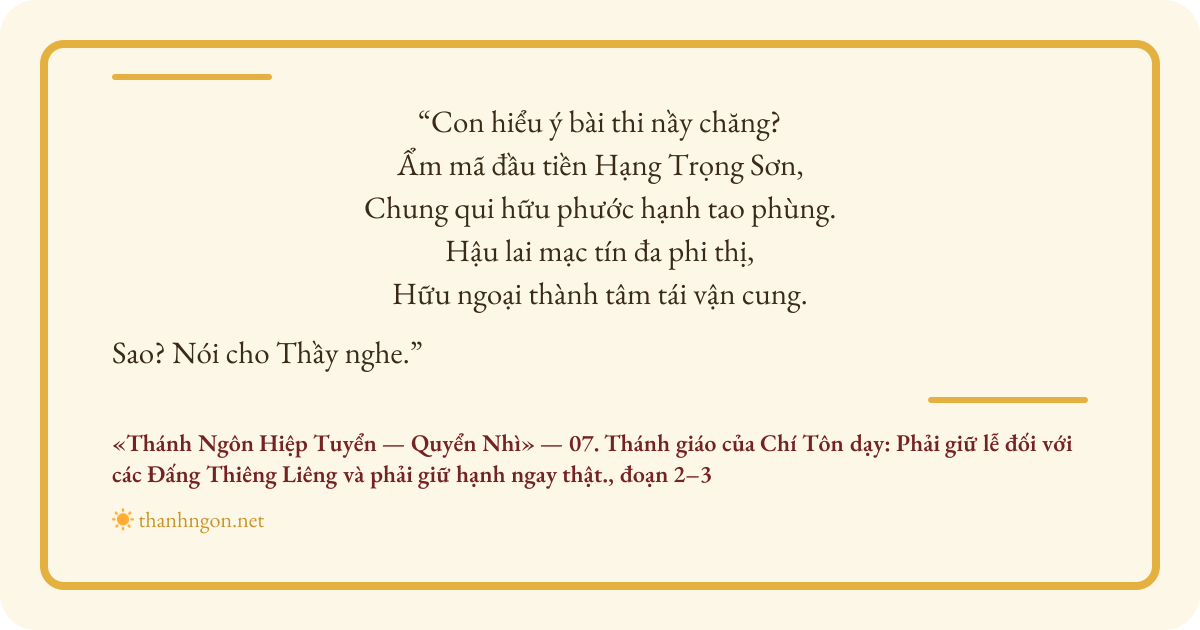 "Con hiểu ý bài thi nầy chăng?
Ẩm mã đầu tiền Hạng Trọng Sơn,
Chung qui hữu phước hạnh tao phùng.
Hậu lai mạc tín đa phi thị,
Hữu ngoại thành tâm tái vận cung.

Sao? Nói cho Thầy nghe."

«Thánh Ngôn Hiệp Tuyển — Quyển Nhì» — 07. Thánh giáo của Chí Tôn dạy: Phải giữ lễ đối với các Đấng Thiêng Liêng và phải giữ hạnh ngay thật., đoạn 2–3

thanhngon.net